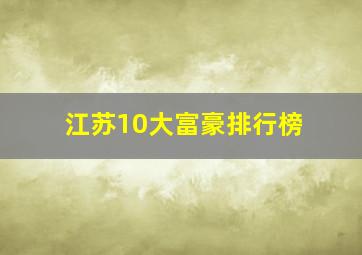 江苏10大富豪排行榜